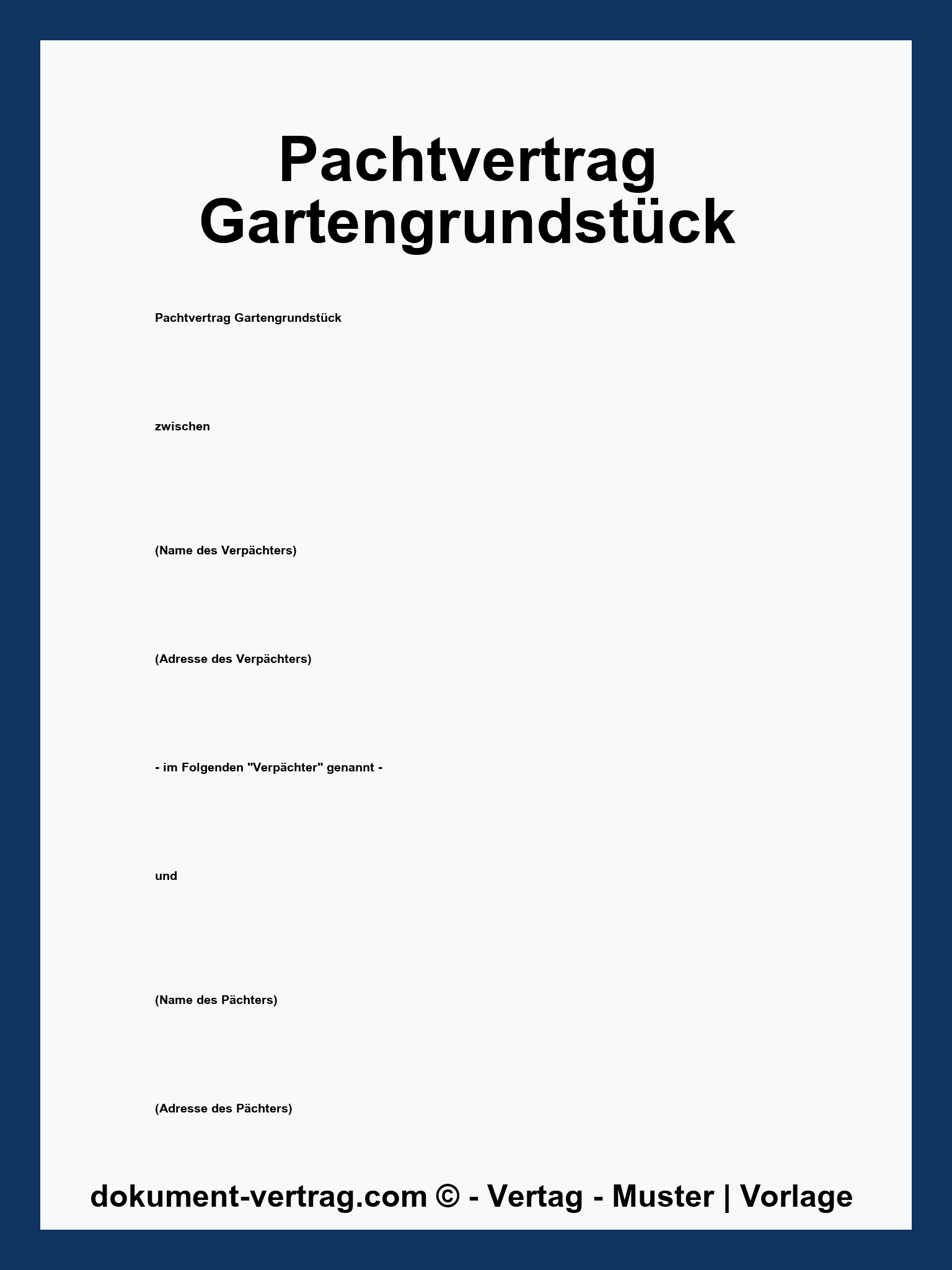 Pachtvertrag Gartengrundstück

Pachtvertrag Gartengrundstück

zwischen

(Name des Verpächters)

(Adresse des Verpächters)

- im Folgenden "Verpächter" genannt -

und

(Name des Pächters)

(Adresse des Pächters)

dokument-vertrag.com © - Vertag - Muster | Vorlage